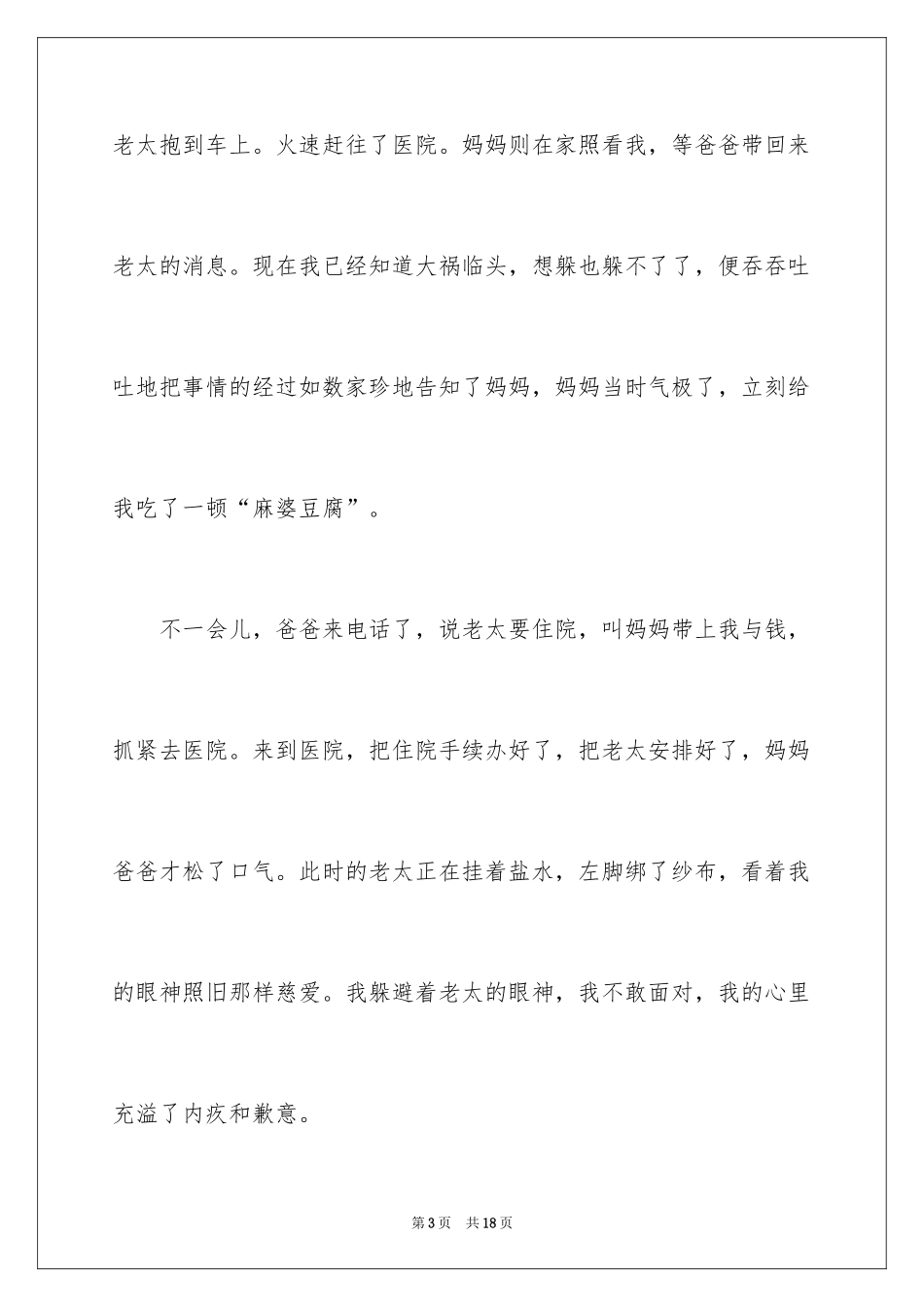 老太抱到车上。火速赶往了医院。妈妈则在家照看我，等爸爸带回来老太的消息。现在我已经知道大祸临头，想躲也躲不了了，便吞吞吐吐地把事情的经过如数家珍地告知了妈妈，妈妈当时气极了，立刻给我吃了一顿“麻婆豆腐”。

不一会儿，爸爸来电话了，说老太要住院，叫妈妈带上我与钱，抓紧去医院。来到医院，把住院手续办好了，把老太安排好了，妈妈爸爸才松了口气。此时的老太正在挂着盐水，左脚绑了纱布，看着我的眼神照旧那样慈爱。我躲避着老太的眼神，我不敢面对，我的心里充溢了内疚和歉意。

第3页 共18页